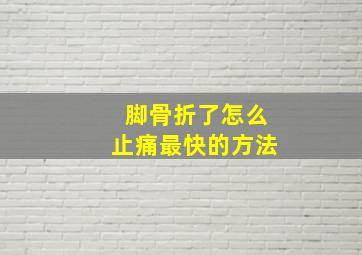 脚骨折了怎么
止痛最快的方法